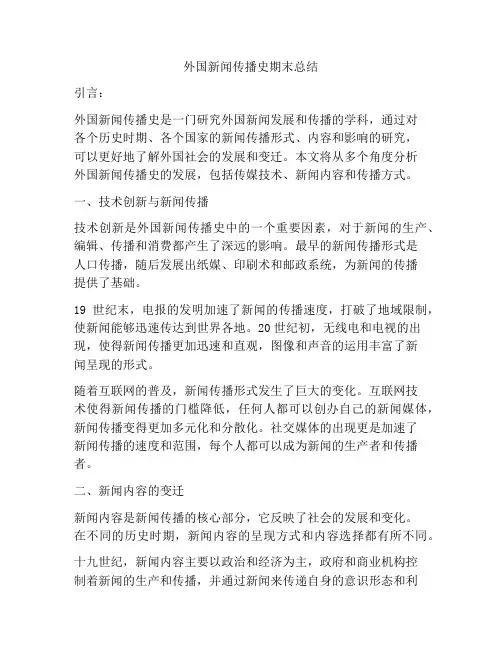 外国新闻传播史期末总结

引言：

外国新闻传播史是一门研究外国新闻发展和传播的学科，通过对各个历史时期、各个国家的新闻传播形式、内容和影响的研究，可以更好地了解外国社会的发展和变迁。本文将从多个角度分析外国新闻传播史的发展，包括传媒技术、新闻内容和传播方式。

一、技术创新与新闻传播

技术创新是外国新闻传播史中的一个重要因素，对于新闻的生产、编辑、传播和消费都产生了深远的影响。最早的新闻传播形式是人口传播，随后发展出纸媒、印刷术和邮政系统，为新闻的传播提供了基础。

19 世纪末，电报的发明加速了新闻的传播速度，打破了地域限制，使新闻能够迅速传达到世界各地。20 世纪初，无线电和电视的出现，使得新闻传播更加迅速和直观，图像和声音的运用丰富了新闻呈现的形式。

随着互联网的普及，新闻传播形式发生了巨大的变化。互联网技术使得新闻传播的门槛降低，任何人都可以创办自己的新闻媒体，新闻传播变得更加多元化和分散化。社交媒体的出现更是加速了新闻传播的速度和范围，每个人都可以成为新闻的生产者和传播者。

二、新闻内容的变迁

新闻内容是新闻传播的核心部分，它反映了社会的发展和变化。在不同的历史时期，新闻内容的呈现方式和内容选择都有所不同。

十九世纪，新闻内容主要以政治和经济为主，政府和商业机构控制着新闻的生产和传播，并通过新闻来传递自身的意识形态和利